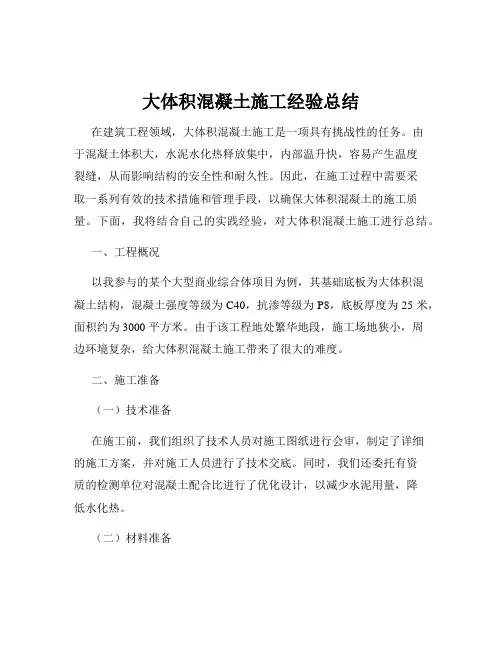 大体积混凝土施工经验总结

在建筑工程领域，大体积混凝土施工是一项具有挑战性的任务。由于混凝土体积大，水泥水化热释放集中，内部温升快，容易产生温度裂缝，从而影响结构的安全性和耐久性。因此，在施工过程中需要采取一系列有效的技术措施和管理手段，以确保大体积混凝土的施工质量。下面，我将结合自己的实践经验，对大体积混凝土施工进行总结。

一、工程概况

以我参与的某个大型商业综合体项目为例，其基础底板为大体积混凝土结构，混凝土强度等级为 C40，抗渗等级为 P8，底板厚度为 25 米，面积约为 3000 平方米。由于该工程地处繁华地段，施工场地狭小，周边环境复杂，给大体积混凝土施工带来了很大的难度。

二、施工准备

（一）技术准备

在施工前，我们组织了技术人员对施工图纸进行会审，制定了详细的施工方案，并对施工人员进行了技术交底。同时，我们还委托有资质的检测单位对混凝土配合比进行了优化设计，以减少水泥用量，降低水化热。

（二）材料准备